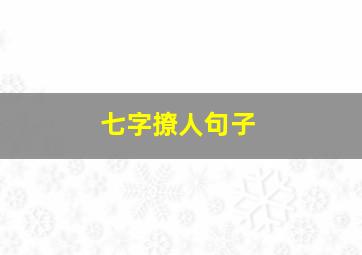 七字撩人句子